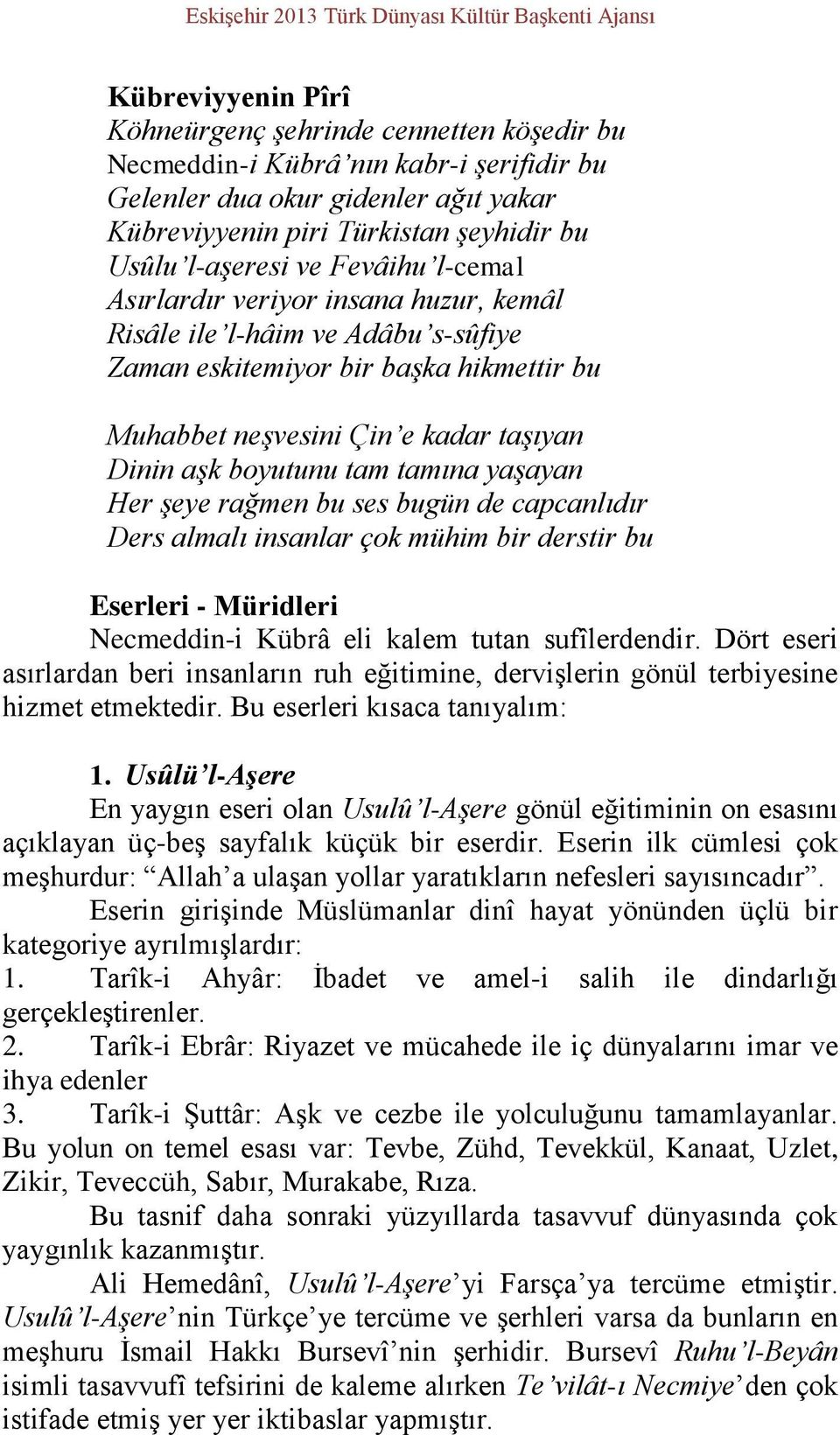 Eskişehir 2013 Türk Dünyası Kültür Başkenti Ajansı

Kübreviyyenin Pîrî
Köhneürgenç şehrinde cennetten köşedir bu
Necmeddin-i Kübrâ'nın kabr-i şerifidir bu
Gelenler dua okur gidenler ağıt yakar
Kübreviyyenin piri Türkistan şeyhidir bu
Usûlu'l-aşeresi ve Fevâihu'l-cemal
Asırlardır veriyor insana huzur, kemâl
Risâle ile'l-hâim ve Adâbu's-sûfiye
Zaman eskitemiyor bir başka hikmettir bu

Muhabbet neşvesini Çin'e kadar taşıyan
Dinin aşk boyutunu tam tamına yaşayan
Her şeye rağmen bu ses bugün de capcanlıdır
Ders almalı insanlar çok mühim bir derstir bu

Eserleri - Müridleri
Necmeddin-i Kübrâ eli kalem tutan sufîlerdendir. Dört eseri asırlardan beri insanların ruh eğitimine, dervişlerin gönül terbiyesine hizmet etmektedir. Bu eserleri kısaca tanıyalım:

1. Usûlü'l-Aşere
En yaygın eseri olan Usulû'l-Aşere gönül eğitiminin on esasını açıklayan üç-beş sayfalık küçük bir eserdir. Eserin ilk cümlesi çok meşhurdur: "Allah'a ulaşan yollar yaratıkların nefesleri sayısıncadır".
Eserin girişinde Müslümanlar dinî hayat yönünden üçlü bir kategoriye ayrılmışlardır:
1. Tarîk-i Ahyâr: İbadet ve amel-i salih ile dindarlığı gerçekleştirenler.
2. Tarîk-i Ebrâr: Riyazet ve mücahede ile iç dünyalarını imar ve ihya edenler
3. Tarîk-i Şuttâr: Aşk ve cezbe ile yolculuğunu tamamlayanlar. Bu yolun on temel esası var: Tevbe, Zühd, Tevekkül, Kanaat, Uzlet, Zikir, Teveccüh, Sabır, Murakabe, Rıza.
Bu tasnif daha sonraki yüzyıllarda tasavvuf dünyasında çok yaygınlık kazanmıştır.
Ali Hemedânî, Usulû'l-Aşere'yi Farsça'ya tercüme etmiştir. Usulû'l-Aşere'nin Türkçe'ye tercüme ve şerhleri varsa da bunların en meşhuru İsmail Hakkı Bursevî'nin şerhidir. Bursevî Ruhu'l-Beyân isimli tasavvufî tefsirini de kaleme alırken Te'vilât-ı Necmiye'den çok istifade etmiş yer yer iktibaslar yapmıştır.